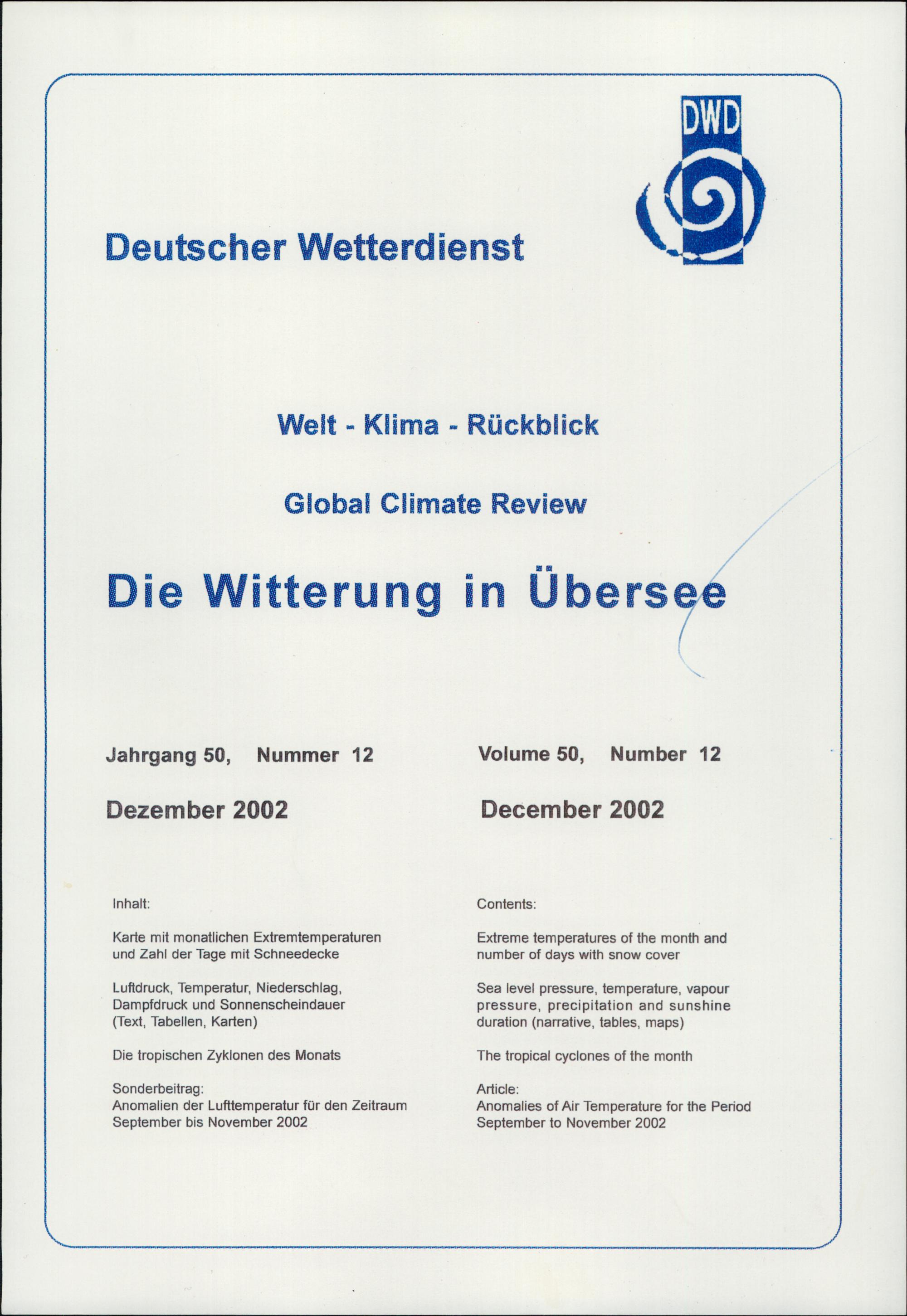 DWD

Deutscher Wetterdienst

Welt - Klima - Rückblick

Global Climate Review

Die Witterung in Übersee

Jahrgang 50, Nummer 12

Dezember 2002

Inhalt:

Karte mit monatlichen Extremtemperaturen und Zahl der Tage mit Schneedecke

Luftdruck, Temperatur, Niederschlag, Dampfdruck und Sonnenscheindauer (Text, Tabellen, Karten)

Die tropischen Zyklonen des Monats

Sonderbeitrag:
Anomalien der Lufttemperatur für den Zeitraum September bis November 2002

Volume 50, Number 12

December 2002

Contents:

Extreme temperatures of the month and number of days with snow cover

Sea level pressure, temperature, vapour pressure, precipitation and sunshine duration (narrative, tables, maps)

The tropical cyclones of the month

Article:
Anomalies of Air Temperature for the Period September to November 2002